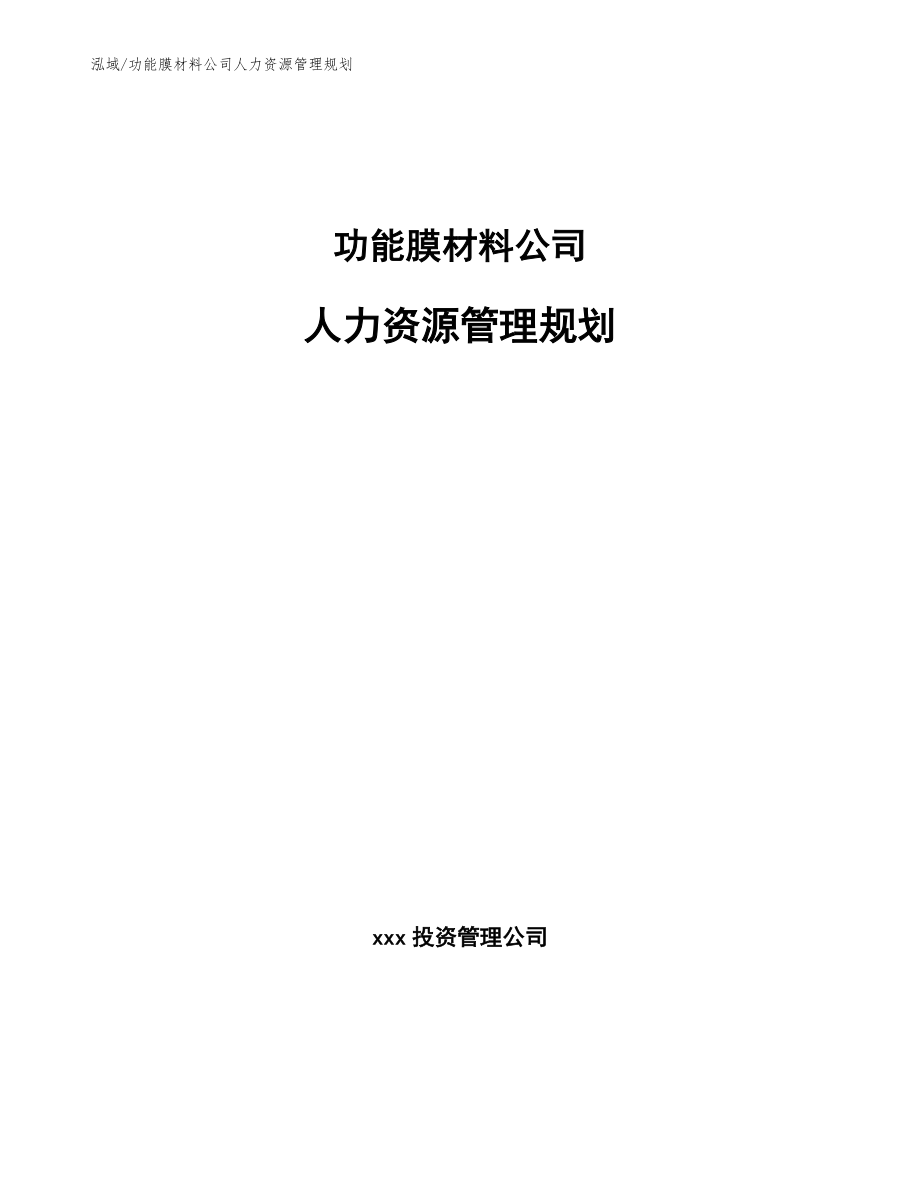 泓域/功能膜材料公司人力资源管理规划

功能膜材料公司

人力资源管理规划

xxx 投资管理公司